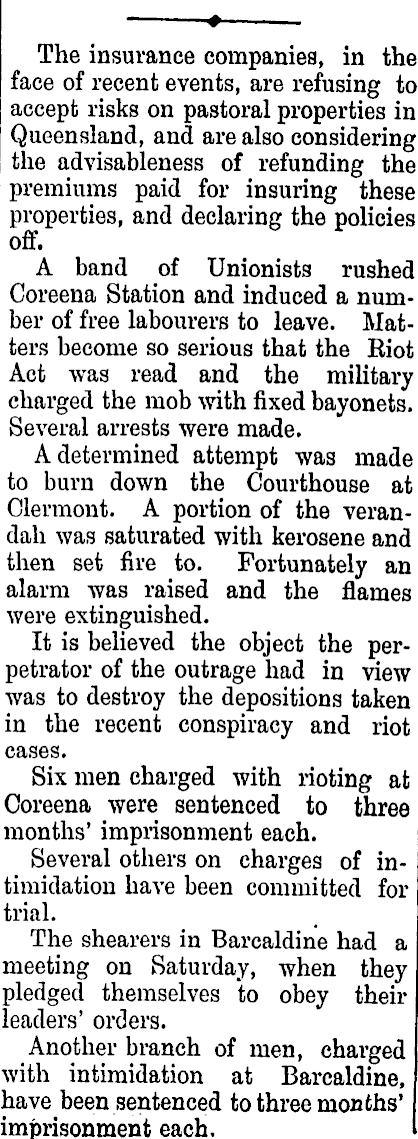 The insurance companies, in the face of recent events, are refusing to accept risks on pastoral properties in Queensland, and are also considering the advisableness of refunding the premiums paid for insuring these properties, and declaring the policies off.

A band of Unionists rushed Coreena Station and induced a number of free labourers to leave. Matters become so serious that the Riot Act was read and the military charged the mob with fixed bayonets. Several arrests were made.

A determined attempt was made to burn down the Courthouse at Clermont. A portion of the verandah was saturated with kerosene and then set fire to. Fortunately an alarm was raised and the flames were extinguished.

It is believed the object the perpetrator of the outrage had in view was to destroy the depositions taken in the recent conspiracy and riot cases.

Six men charged with rioting at Coreena were sentenced to three months' imprisonment each.

Several others on charges of intimidation have been committed for trial.

The shearers in Barcaldine had a meeting on Saturday, when they pledged themselves to obey their leaders' orders.

Another branch of men, charged with intimidation at Barcaldine, have been sentenced to three months' imprisonment each.